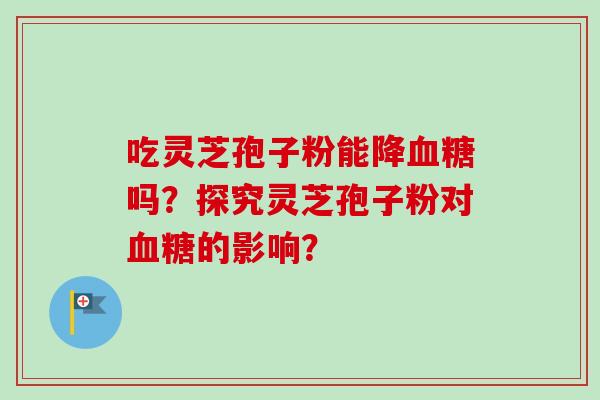 吃灵芝孢子粉能降血糖吗？探究灵芝孢子粉对血糖的影响？